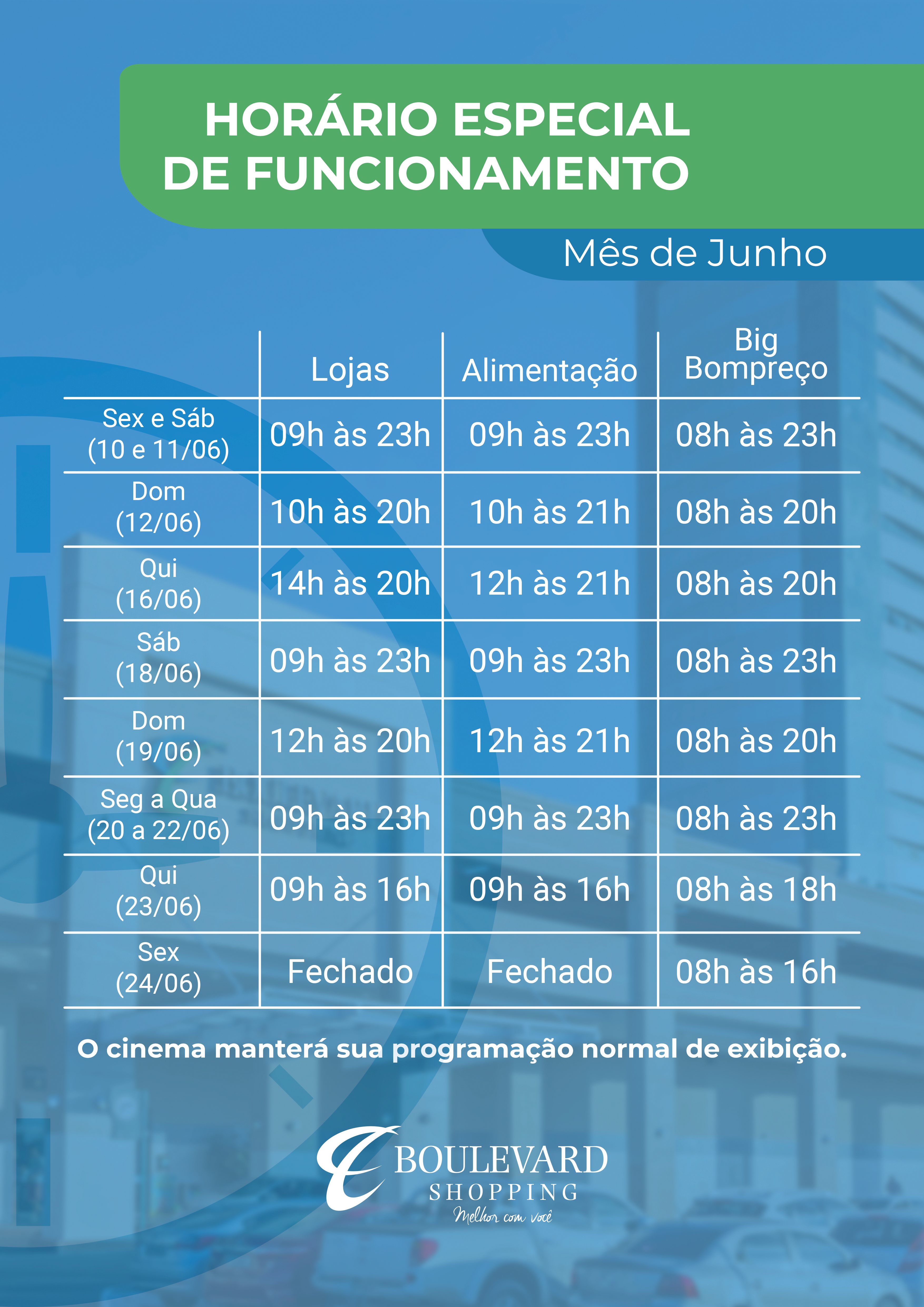 HORÁRIO ESPECIAL
DE FUNCIONAMENTO

Mês de Junho

|  | Lojas | Alimentação | Big Bompreço |
|---|---|---|---|
| Sex e Sáb (10 e 11/06) | 09h às 23h | 09h às 23h | 08h às 23h |
| Dom (12/06) | 10h às 20h | 10h às 21h | 08h às 20h |
| Qui (16/06) | 14h às 20h | 12h às 21h | 08h às 20h |
| Sáb (18/06) | 09h às 23h | 09h às 23h | 08h às 23h |
| Dom (19/06) | 12h às 20h | 12h às 21h | 08h às 20h |
| Seg a Qua (20 a 22/06) | 09h às 23h | 09h às 23h | 08h às 23h |
| Qui (23/06) | 09h às 16h | 09h às 16h | 08h às 18h |
| Sex (24/06) | Fechado | Fechado | 08h às 16h |

O cinema manterá sua programação normal de exibição.

BOULEVARD
SHOPPING
Melhor com você